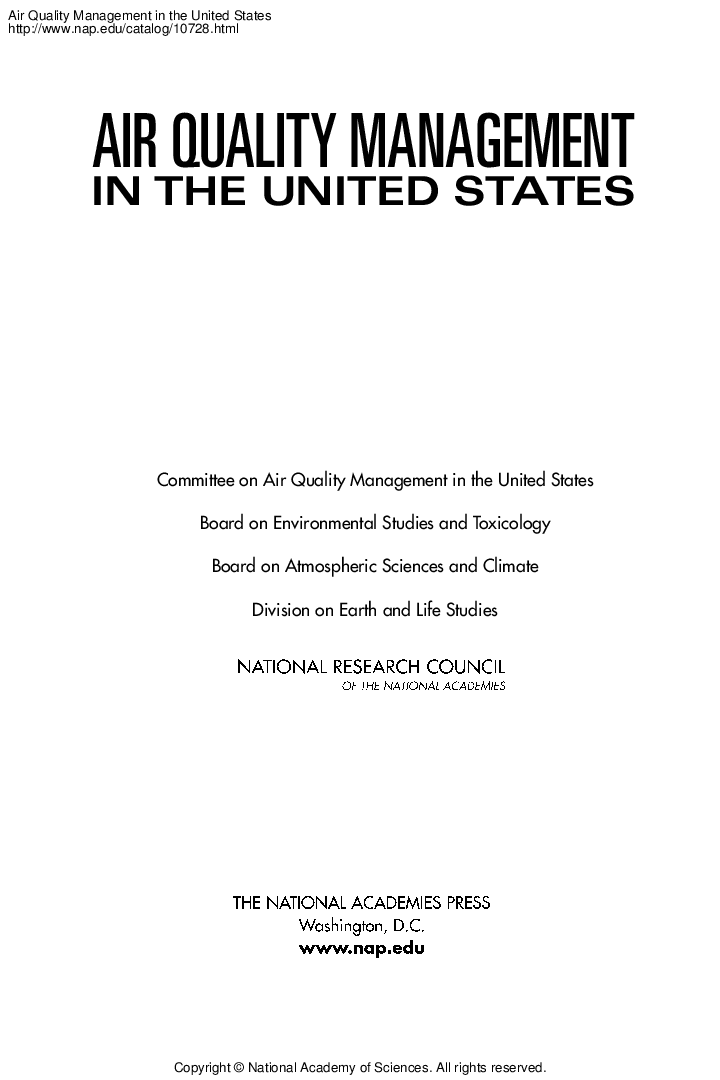 Air Quality Management in the United States
http://www.nap.edu/catalog/10728.html

AIR QUALITY MANAGEMENT
IN THE UNITED STATES

Committee on Air Quality Management in the United States

Board on Environmental Studies and Toxicology

Board on Atmospheric Sciences and Climate

Division on Earth and Life Studies

NATIONAL RESEARCH COUNCIL
OF THE NATIONAL ACADEMIES

THE NATIONAL ACADEMIES PRESS
Washington, D.C.
www.nap.edu

Copyright © National Academy of Sciences. All rights reserved.